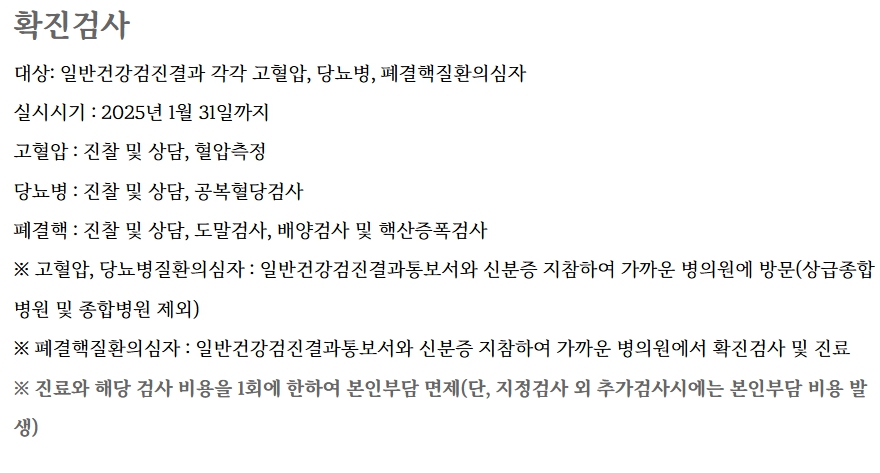 확진검사

대상: 일반건강검진결과 각각 고혈압, 당뇨병, 폐결핵질환의심자

실시시기 : 2025년 1월 31일까지

고혈압 : 진찰 및 상담, 혈압측정

당뇨병 : 진찰 및 상담, 공복혈당검사

폐결핵 : 진찰 및 상담, 도말검사, 배양검사 및 핵산증폭검사

※ 고혈압, 당뇨병질환의심자 : 일반건강검진결과통보서와 신분증 지참하여 가까운 병의원에 방문(상급종합병원 및 종합병원 제외)

※ 폐결핵질환의심자 : 일반건강검진결과통보서와 신분증 지참하여 가까운 병의원에서 확진검사 및 진료

※ 진료와 해당 검사 비용을 1회에 한하여 본인부담 면제(단, 지정검사 외 추가검사시에는 본인부담 비용 발생)